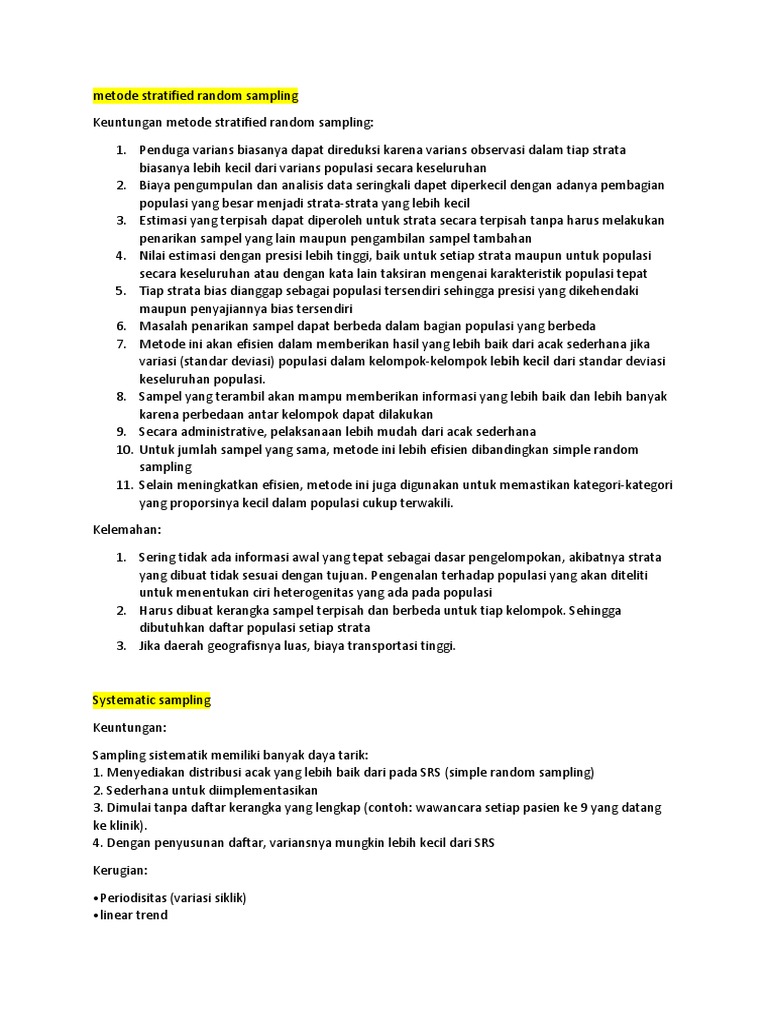 metode stratified random sampling

Keuntungan metode stratified random sampling:

1. Penduga varians biasanya dapat direduksi karena varians observasi dalam tiap strata biasanya lebih kecil dari varians populasi secara keseluruhan
2. Biaya pengumpulan dan analisis data seringkali dapet diperkecil dengan adanya pembagian populasi yang besar menjadi strata-strata yang lebih kecil
3. Estimasi yang terpisah dapat diperoleh untuk strata secara terpisah tanpa harus melakukan penarikan sampel yang lain maupun pengambilan sampel tambahan
4. Nilai estimasi dengan presisi lebih tinggi, baik untuk setiap strata maupun untuk populasi secara keseluruhan atau dengan kata lain taksiran mengenai karakteristik populasi tepat
5. Tiap strata bias dianggap sebagai populasi tersendiri sehingga presisi yang dikehendaki maupun penyajiannya bias tersendiri
6. Masalah penarikan sampel dapat berbeda dalam bagian populasi yang berbeda
7. Metode ini akan efisien dalam memberikan hasil yang lebih baik dari acak sederhana jika variasi (standar deviasi) populasi dalam kelompok-kelompok lebih kecil dari standar deviasi keseluruhan populasi.
8. Sampel yang terambil akan mampu memberikan informasi yang lebih baik dan lebih banyak karena perbedaan antar kelompok dapat dilakukan
9. Secara administrative, pelaksanaan lebih mudah dari acak sederhana
10. Untuk jumlah sampel yang sama, metode ini lebih efisien dibandingkan simple random sampling
11. Selain meningkatkan efisien, metode ini juga digunakan untuk memastikan kategori-kategori yang proporsinya kecil dalam populasi cukup terwakili.

Kelemahan:

1. Sering tidak ada informasi awal yang tepat sebagai dasar pengelompokan, akibatnya strata yang dibuat tidak sesuai dengan tujuan. Pengenalan terhadap populasi yang akan diteliti untuk menentukan ciri heterogenitas yang ada pada populasi
2. Harus dibuat kerangka sampel terpisah dan berbeda untuk tiap kelompok. Sehingga dibutuhkan daftar populasi setiap strata
3. Jika daerah geografisnya luas, biaya transportasi tinggi.

Systematic sampling

Keuntungan:

Sampling sistematik memiliki banyak daya tarik:
1. Menyediakan distribusi acak yang lebih baik dari pada SRS (simple random sampling)
2. Sederhana untuk diimplementasikan
3. Dimulai tanpa daftar kerangka yang lengkap (contoh: wawancara setiap pasien ke 9 yang datang ke klinik).
4. Dengan penyusunan daftar, variansnya mungkin lebih kecil dari SRS

Kerugian:

•Periodisitas (variasi siklik)
•linear trend